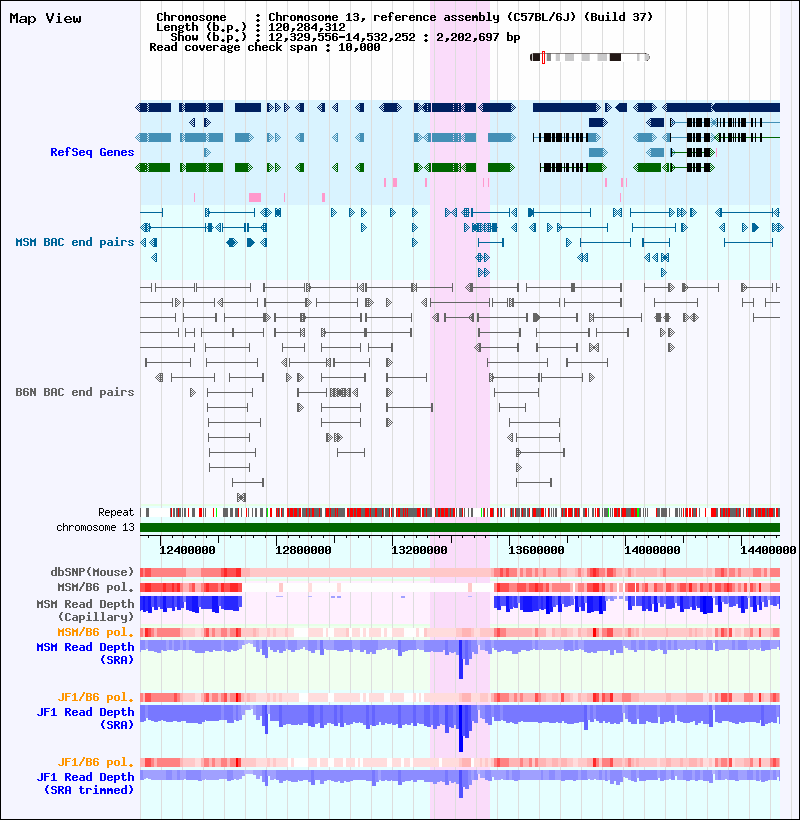 Map View

Chromosome : Chromosome 13, reference assembly (C57BL/6J) (Build 37)
Length (b.p.) : 120,284,312
Show (b.p.) : 12,329,556-14,532,252 : 2,202,697 bp
Read coverage check span : 10,000

RefSeq Genes

MSM BAC end pairs

B6N BAC end pairs

Repeat
chromosome 13

12400000 12800000 13200000 13600000 14000000 14400000

dbSNP(Mouse)
MSM/B6 pol.
MSM Read Depth (Capillary)
MSM/B6 pol.
MSM Read Depth (SRA)

JF1/B6 pol.
JF1 Read Depth (SRA)

JF1/B6 pol.
JF1 Read Depth (SRA trimmed)